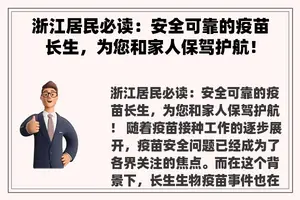 浙江居民必读：安全可靠的疫苗长生，为您和家人保驾护航！

浙江居民必读：安全可靠的疫苗长生，为您和家人保驾护航！ 随着疫苗接种工作的逐步展开，疫苗安全问题已经成为了各界关注的焦点。而在这个背景下，长生生物疫苗事件也在